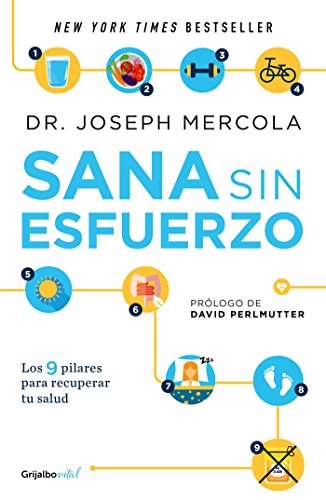 NEW YORK TIMES BESTSELLER

1

2

3

4

DR. JOSEPH MERCOLA

SANA SIN ESFUERZO

5

6

PRÓLOGO DE
DAVID PERLMUTTER

Los 9 pilares para recuperar tu salud

7

8

9

Grijalbo vital